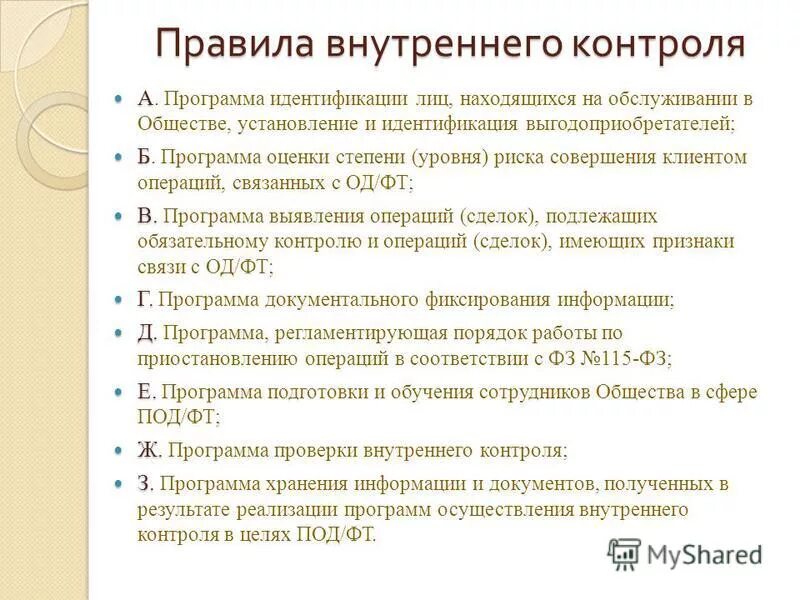 Правила внутреннего контроля

А. Программа идентификации лиц, находящихся на обслуживании в Обществе, установление и идентификация выгодоприобретателей;

Б. Программа оценки степени (уровня) риска совершения клиентом операций, связанных с ОД/ФТ;

В. Программа выявления операций (сделок), подлежащих обязательному контролю и операций (сделок), имеющих признаки связи с ОД/ФТ;

Г. Программа документального фиксирования информации;

Д. Программа, регламентирующая порядок работы по приостановлению операций в соответствии с ФЗ №115-ФЗ;

Е. Программа подготовки и обучения сотрудников Общества в сфере ПОД/ФТ;

Ж. Программа проверки внутреннего контроля;

З. Программа хранения информации и документов, полученных в результате реализации программ осуществления внутреннего контроля в целях ПОД/ФТ.

MyShared